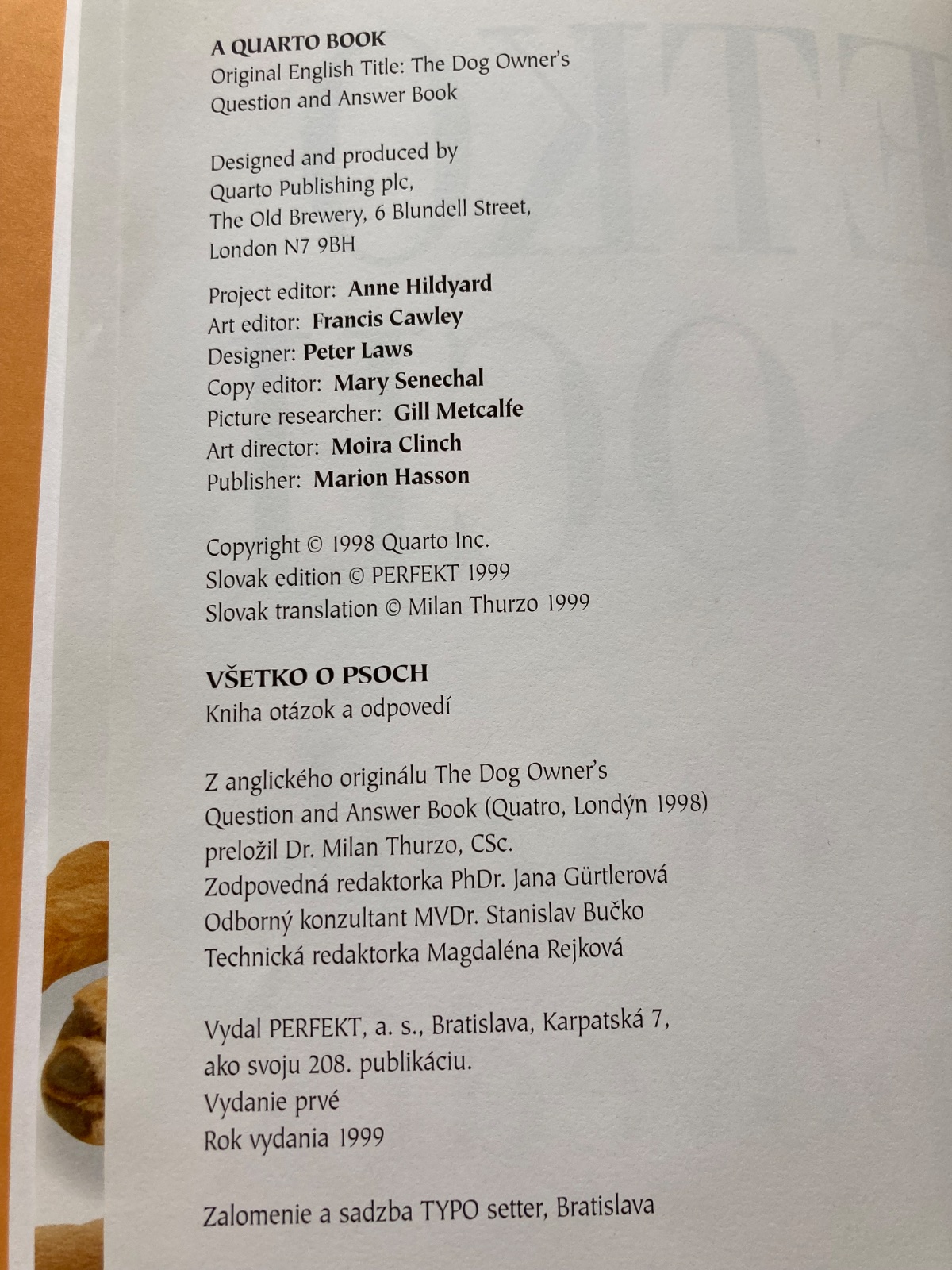 A QUARTO BOOK
Original English Title: The Dog Owner's
Question and Answer Book

Designed and produced by
Quarto Publishing plc,
The Old Brewery, 6 Blundell Street,
London N7 9BH

Project editor: Anne Hildyard
Art editor: Francis Cawley
Designer: Peter Laws
Copy editor: Mary Senechal
Picture researcher: Gill Metcalfe
Art director: Moira Clinch
Publisher: Marion Hasson

Copyright © 1998 Quarto Inc.
Slovak edition © PERFEKT 1999
Slovak translation © Milan Thurzo 1999

VŠETKO O PSOCH
Kniha otázok a odpovedí

Z anglického originálu The Dog Owner's
Question and Answer Book (Quatro, Londýn 1998)
preložil Dr. Milan Thurzo, CSc.
Zodpovedná redaktorka PhDr. Jana Gürtlerová
Odborný konzultant MVDr. Stanislav Bučko
Technická redaktorka Magdaléna Rejková

Vydal PERFEKT, a. s., Bratislava, Karpatská 7,
ako svoju 208. publikáciu.
Vydanie prvé
Rok vydania 1999

Zalomenie a sadzba TYPO setter, Bratislava